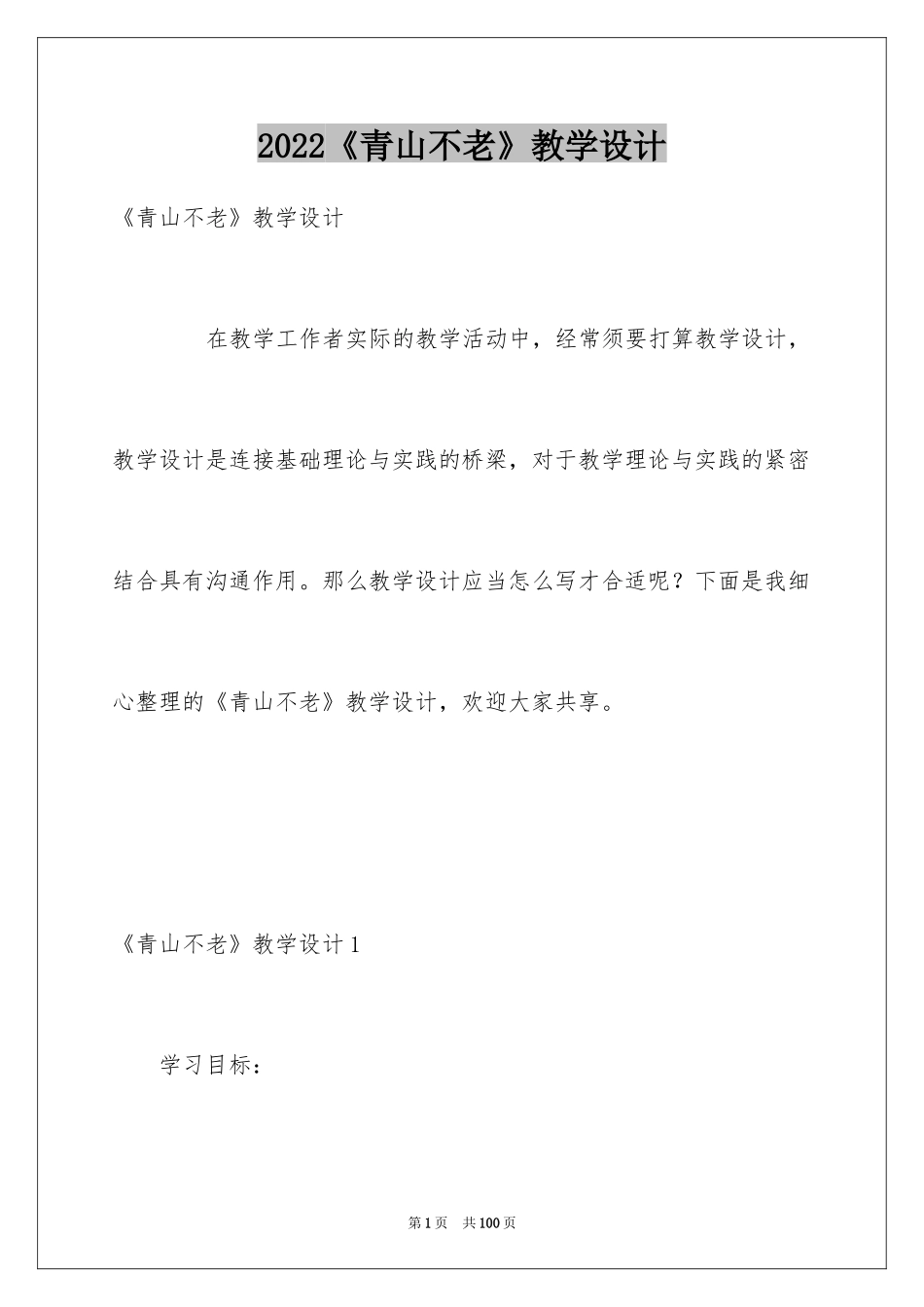 2022《青山不老》教学设计

《青山不老》教学设计

在教学工作者实际的教学活动中，经常须要打算教学设计，教学设计是连接基础理论与实践的桥梁，对于教学理论与实践的紧密结合具有沟通作用。那么教学设计应当怎么写才合适呢？下面是我细心整理的《青山不老》教学设计，欢迎大家共享。

《青山不老》教学设计1

学习目标：

第1页　共100页